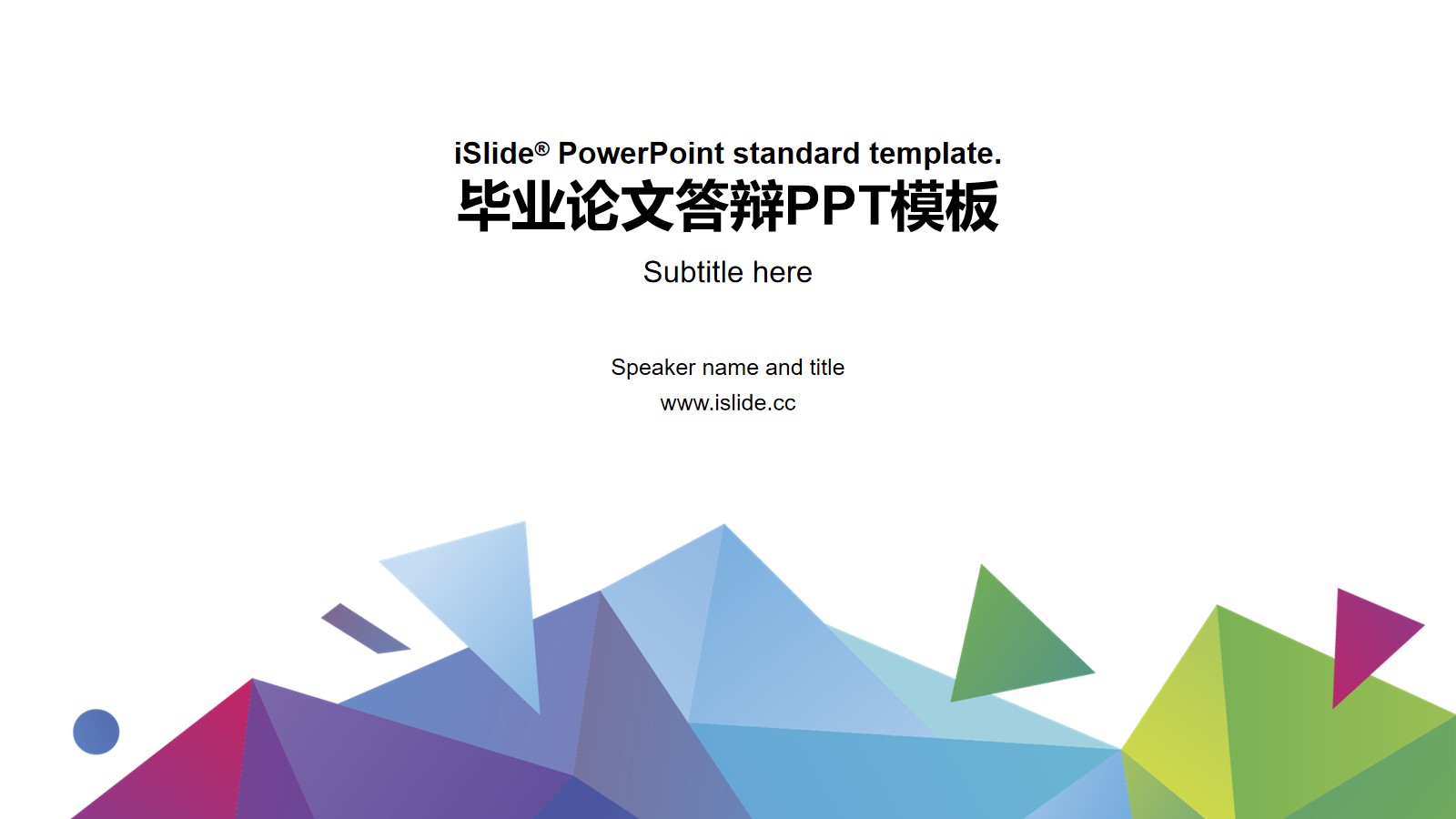 iSlide® PowerPoint standard template.
毕业论文答辩PPT模板
Subtitle here

Speaker name and title
www.islide.cc